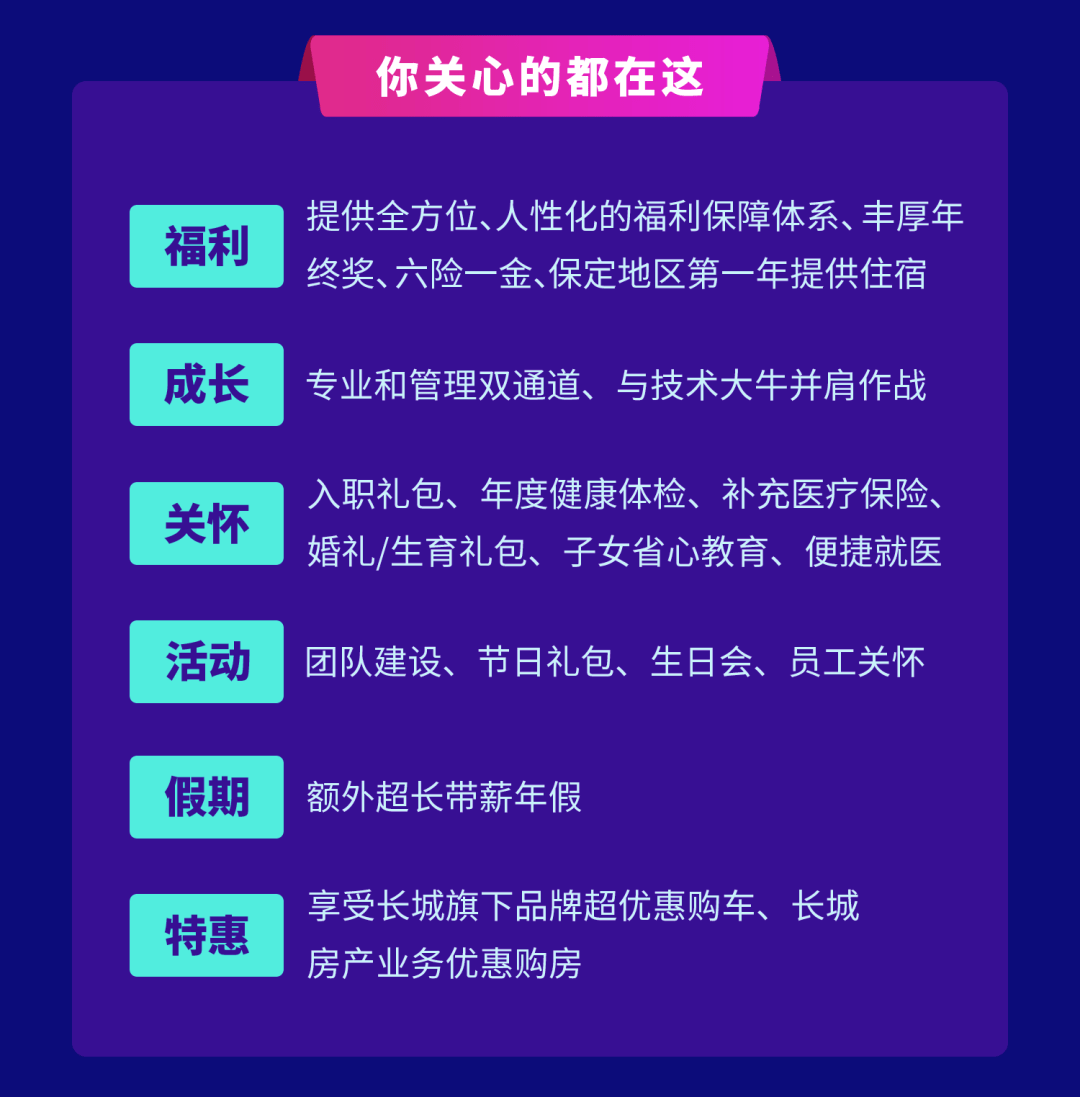 你关心的都在这

福利
提供全方位、人性化的福利保障体系、丰厚年终奖、六险一金、保定地区第一年提供住宿

成长
专业和管理双通道、与技术大牛并肩作战

关怀
入职礼包、年度健康体检、补充医疗保险、婚礼/生育礼包、子女省心教育、便捷就医

活动
团队建设、节日礼包、生日会、员工关怀

假期
额外超长带薪年假

特惠
享受长城旗下品牌超优惠购车、长城房产业务优惠购房